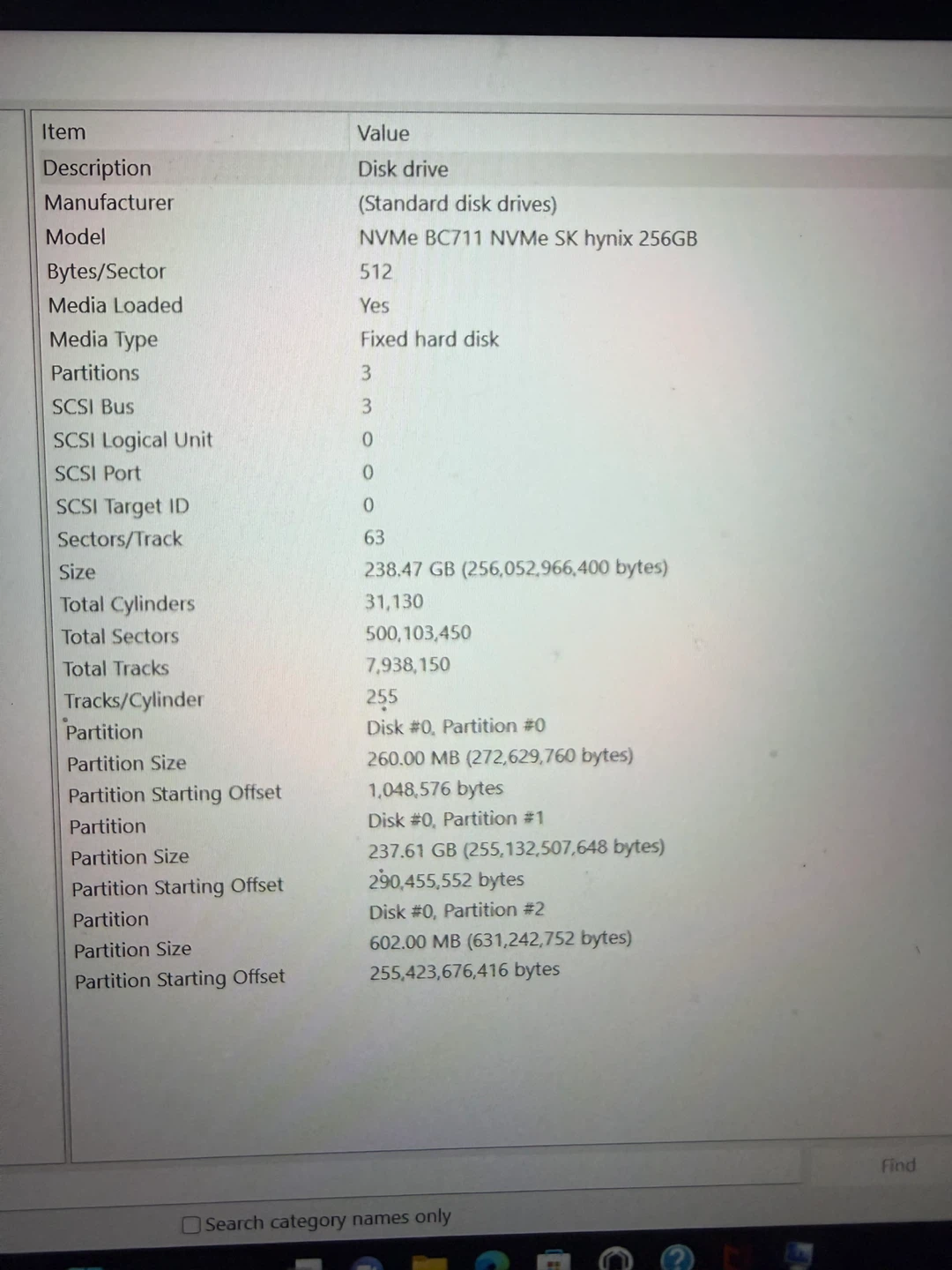 | Item | Value |
|---|---|
| Description | Disk drive |
| Manufacturer | (Standard disk drives) |
| Model | NVMe BC711 NVMe SK hynix 256GB |
| Bytes/Sector | 512 |
| Media Loaded | Yes |
| Media Type | Fixed hard disk |
| Partitions | 3 |
| SCSI Bus | 3 |
| SCSI Logical Unit | 0 |
| SCSI Port | 0 |
| SCSI Target ID | 0 |
| Sectors/Track | 63 |
| Size | 238.47 GB (256,052,966,400 bytes) |
| Total Cylinders | 31,130 |
| Total Sectors | 500,103,450 |
| Total Tracks | 7,938,150 |
| Tracks/Cylinder | 255 |
| Partition | Disk #0, Partition #0 |
| Partition Size | 260.00 MB (272,629,760 bytes) |
| Partition Starting Offset | 1,048,576 bytes |
| Partition | Disk #0, Partition #1 |
| Partition Size | 237.61 GB (255,132,507,648 bytes) |
| Partition Starting Offset | 290,455,552 bytes |
| Partition | Disk #0, Partition #2 |
| Partition Size | 602.00 MB (631,242,752 bytes) |
| Partition Starting Offset | 255,423,676,416 bytes |

Find

☐ Search category names only